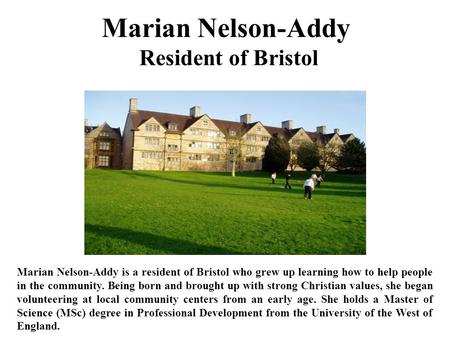 Marian Nelson-Addy
Resident of Bristol

Marian Nelson-Addy is a resident of Bristol who grew up learning how to help people in the community. Being born and brought up with strong Christian values, she began volunteering at local community centers from an early age. She holds a Master of Science (MSc) degree in Professional Development from the University of the West of England.